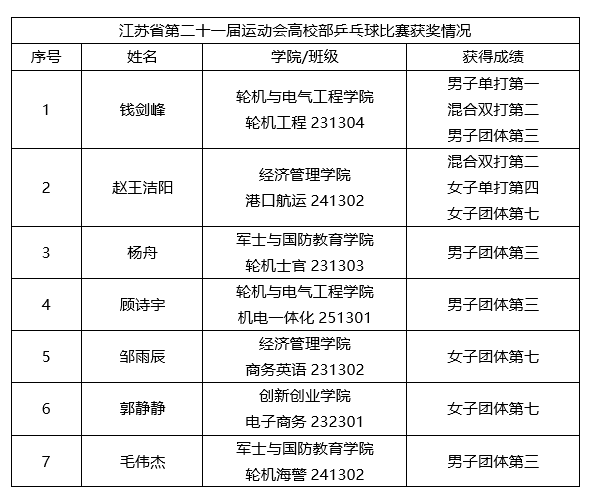 江苏省第二十一届运动会高校部乒乓球比赛获奖情况

| 序号 | 姓名 | 学院/班级 | 获得成绩 |
|---|---|---|---|
| 1 | 钱剑峰 | 轮机与电气工程学院 轮机工程 231304 | 男子单打第一 混合双打第二 男子团体第三 |
| 2 | 赵王洁阳 | 经济管理学院 港口航运 241302 | 混合双打第二 女子单打第四 女子团体第七 |
| 3 | 杨舟 | 军士与国防教育学院 轮机士官 231303 | 男子团体第三 |
| 4 | 顾诗宇 | 轮机与电气工程学院 机电一体化 251301 | 男子团体第三 |
| 5 | 邹雨辰 | 经济管理学院 商务英语 231302 | 女子团体第七 |
| 6 | 郭静静 | 创新创业学院 电子商务 232301 | 女子团体第七 |
| 7 | 毛伟杰 | 军士与国防教育学院 轮机海警 241302 | 男子团体第三 |